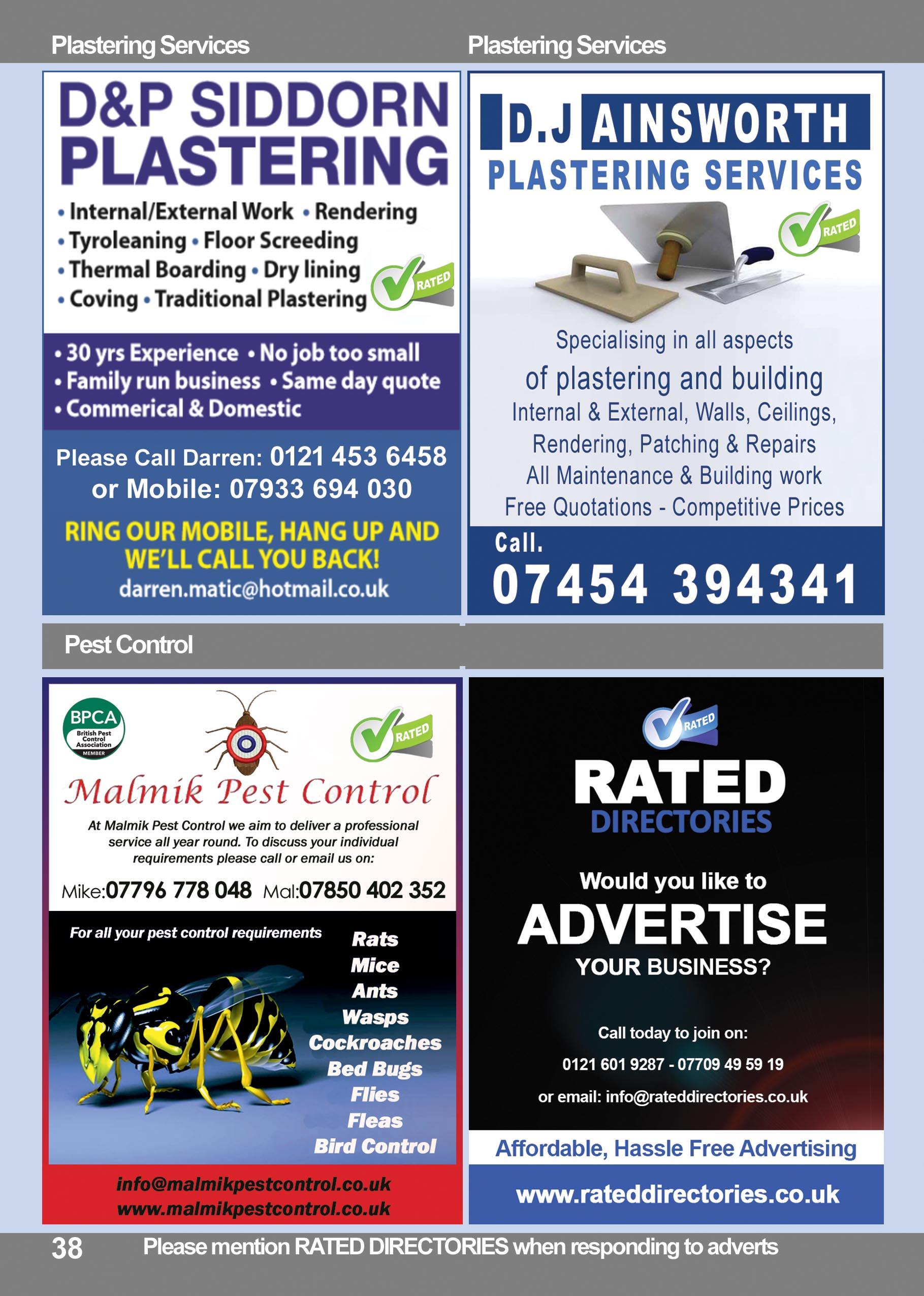 Plastering Services

D&P SIDDORN PLASTERING

• Internal/External Work • Rendering
• Tyroleaning • Floor Screeding
• Thermal Boarding • Dry lining
• Coving • Traditional Plastering

RATED

• 30 yrs Experience • No job too small
• Family run business • Same day quote
• Commerical & Domestic

Please Call Darren: 0121 453 6458
or Mobile: 07933 694 030

RING OUR MOBILE, HANG UP AND WE'LL CALL YOU BACK!
darren.matic@hotmail.co.uk

Plastering Services

D.J AINSWORTH
PLASTERING SERVICES

RATED

Specialising in all aspects
of plastering and building
Internal & External, Walls, Ceilings,
Rendering, Patching & Repairs
All Maintenance & Building work
Free Quotations - Competitive Prices

Call.
07454 394341

Pest Control

BPCA
British Pest Control Association
MEMBER

RATED

Malmik Pest Control

At Malmik Pest Control we aim to deliver a professional service all year round. To discuss your individual requirements please call or email us on:

Mike:07796 778 048 Mal:07850 402 352

For all your pest control requirements

Rats
Mice
Ants
Wasps
Cockroaches
Bed Bugs
Flies
Fleas
Bird Control

info@malmikpestcontrol.co.uk
www.malmikpestcontrol.co.uk

RATED

RATED
DIRECTORIES

Would you like to
ADVERTISE
YOUR BUSINESS?

Call today to join on:
0121 601 9287 - 07709 49 59 19
or email: info@rateddirectories.co.uk

Affordable, Hassle Free Advertising

www.rateddirectories.co.uk

38 Please mention RATED DIRECTORIES when responding to adverts